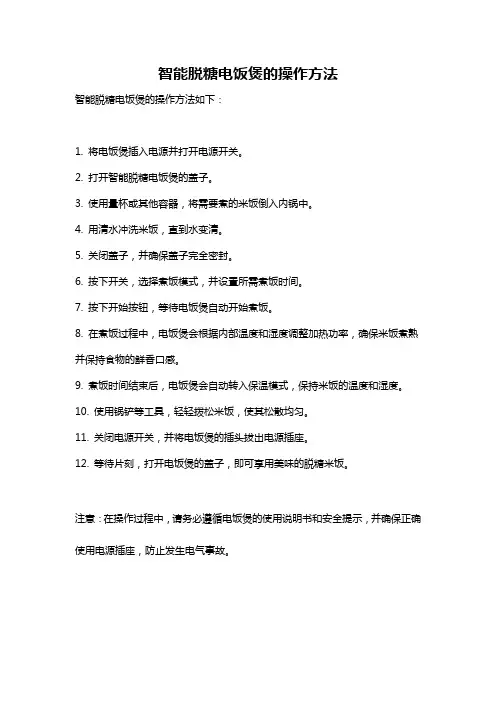 智能脱糖电饭煲的操作方法

智能脱糖电饭煲的操作方法如下：

1. 将电饭煲插入电源并打开电源开关。

2. 打开智能脱糖电饭煲的盖子。

3. 使用量杯或其他容器，将需要煮的米饭倒入内锅中。

4. 用清水冲洗米饭，直到水变清。

5. 关闭盖子，并确保盖子完全密封。

6. 按下开关，选择煮饭模式，并设置所需煮饭时间。

7. 按下开始按钮，等待电饭煲自动开始煮饭。

8. 在煮饭过程中，电饭煲会根据内部温度和湿度调整加热功率，确保米饭煮熟并保持食物的鲜香口感。

9. 煮饭时间结束后，电饭煲会自动转入保温模式，保持米饭的温度和湿度。

10. 使用锅铲等工具，轻轻拨松米饭，使其松散均匀。

11. 关闭电源开关，并将电饭煲的插头拔出电源插座。

12. 等待片刻，打开电饭煲的盖子，即可享用美味的脱糖米饭。

注意：在操作过程中，请务必遵循电饭煲的使用说明书和安全提示，并确保正确使用电源插座，防止发生电气事故。